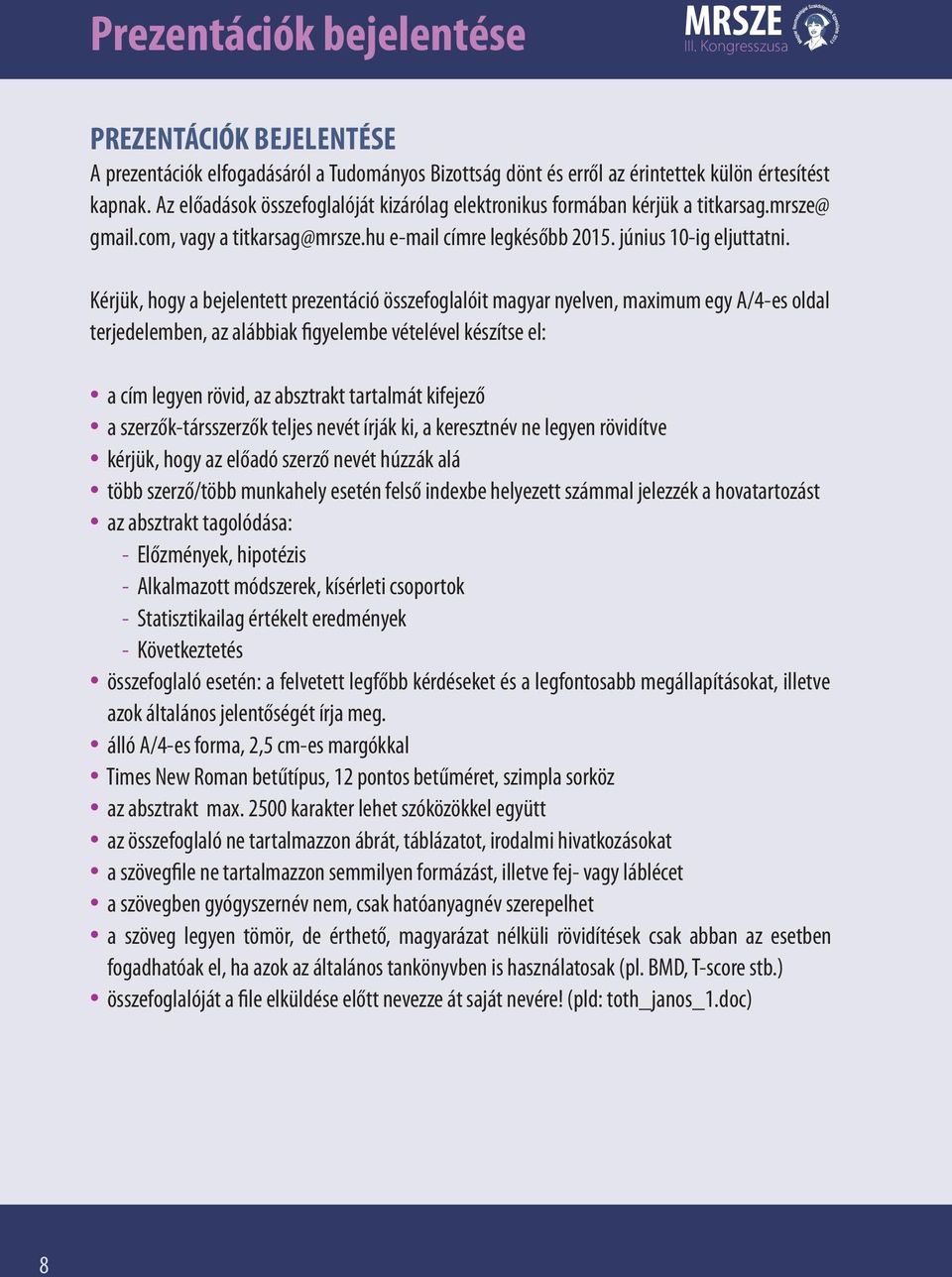 Prezentációk bejelentése

MRSZE
III. Kongresszusa

PREZENTÁCIÓK BEJELENTÉSE
A prezentációk elfogadásáról a Tudományos Bizottság dönt és erről az érintettek külön értesítést kapnak. Az előadások összefoglalóját kizárólag elektronikus formában kérjük a titkarsag.mrsze@gmail.com, vagy a titkarsag@mrsze.hu e-mail címre legkésőbb 2015. június 10-ig eljuttatni.

Kérjük, hogy a bejelentett prezentáció összefoglalóit magyar nyelven, maximum egy A/4-es oldal terjedelemben, az alábbiak figyelembe vételével készítse el:

• a cím legyen rövid, az absztrakt tartalmát kifejező
• a szerzők-társszerzők teljes nevét írják ki, a keresztnév ne legyen rövidítve
• kérjük, hogy az előadó szerző nevét húzzák alá
• több szerző/több munkahely esetén felső indexbe helyezett számmal jelezzék a hovatartozást
• az absztrakt tagolódása:
- Előzmények, hipotézis
- Alkalmazott módszerek, kísérleti csoportok
- Statisztikailag értékelt eredmények
- Következtetés
• összefoglaló esetén: a felvetett legfőbb kérdéseket és a legfontosabb megállapításokat, illetve azok általános jelentőségét írja meg.
• álló A/4-es forma, 2,5 cm-es margókkal
• Times New Roman betűtípus, 12 pontos betűméret, szimpla sorköz
• az absztrakt max. 2500 karakter lehet szóközökkel együtt
• az összefoglaló ne tartalmazzon ábrát, táblázatot, irodalmi hivatkozásokat
• a szövegfile ne tartalmazzon semmilyen formázást, illetve fej- vagy láblécet
• a szövegben gyógyszernév nem, csak hatóanyagnév szerepelhet
• a szöveg legyen tömör, de érthető, magyarázat nélküli rövidítések csak abban az esetben fogadhatóak el, ha azok az általános tankönyvben is használatosak (pl. BMD, T-score stb.)
• összefoglalóját a file elküldése előtt nevezze át saját nevére! (pld: toth_janos_1.doc)

8